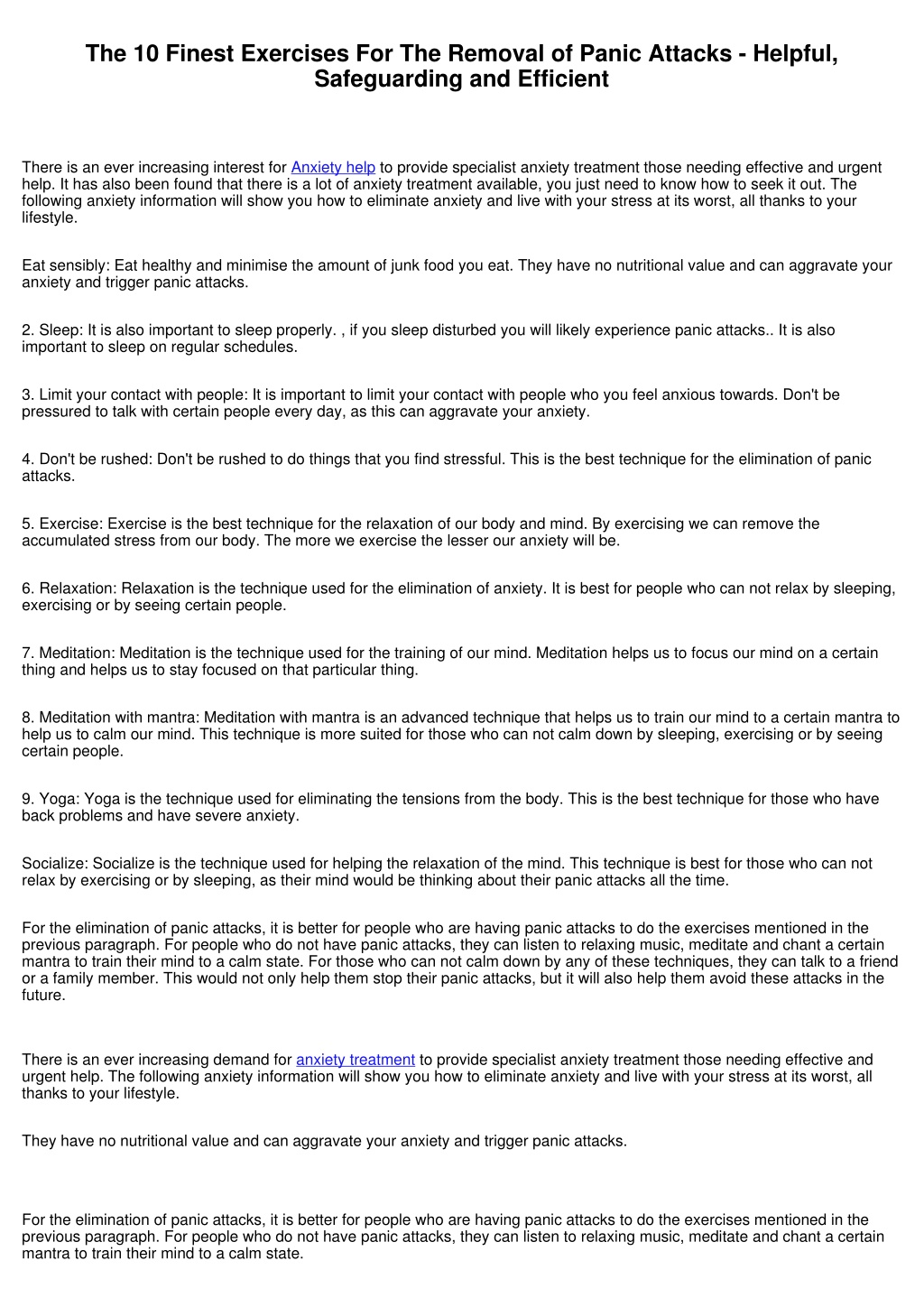 The 10 Finest Exercises For The Removal of Panic Attacks - Helpful, Safeguarding and Efficient

There is an ever increasing interest for Anxiety help to provide specialist anxiety treatment those needing effective and urgent help. It has also been found that there is a lot of anxiety treatment available, you just need to know how to seek it out. The following anxiety information will show you how to eliminate anxiety and live with your stress at its worst, all thanks to your lifestyle.

Eat sensibly: Eat healthy and minimise the amount of junk food you eat. They have no nutritional value and can aggravate your anxiety and trigger panic attacks.

2. Sleep: It is also important to sleep properly. , if you sleep disturbed you will likely experience panic attacks.. It is also important to sleep on regular schedules.

3. Limit your contact with people: It is important to limit your contact with people who you feel anxious towards. Don't be pressured to talk with certain people every day, as this can aggravate your anxiety.

4. Don't be rushed: Don't be rushed to do things that you find stressful. This is the best technique for the elimination of panic attacks.

5. Exercise: Exercise is the best technique for the relaxation of our body and mind. By exercising we can remove the accumulated stress from our body. The more we exercise the lesser our anxiety will be.

6. Relaxation: Relaxation is the technique used for the elimination of anxiety. It is best for people who can not relax by sleeping, exercising or by seeing certain people.

7. Meditation: Meditation is the technique used for the training of our mind. Meditation helps us to focus our mind on a certain thing and helps us to stay focused on that particular thing.

8. Meditation with mantra: Meditation with mantra is an advanced technique that helps us to train our mind to a certain mantra to help us to calm our mind. This technique is more suited for those who can not calm down by sleeping, exercising or by seeing certain people.

9. Yoga: Yoga is the technique used for eliminating the tensions from the body. This is the best technique for those who have back problems and have severe anxiety.

Socialize: Socialize is the technique used for helping the relaxation of the mind. This technique is best for those who can not relax by exercising or by sleeping, as their mind would be thinking about their panic attacks all the time.

For the elimination of panic attacks, it is better for people who are having panic attacks to do the exercises mentioned in the previous paragraph. For people who do not have panic attacks, they can listen to relaxing music, meditate and chant a certain mantra to train their mind to a calm state. For those who can not calm down by any of these techniques, they can talk to a friend or a family member. This would not only help them stop their panic attacks, but it will also help them avoid these attacks in the future.

There is an ever increasing demand for anxiety treatment to provide specialist anxiety treatment those needing effective and urgent help. The following anxiety information will show you how to eliminate anxiety and live with your stress at its worst, all thanks to your lifestyle.

They have no nutritional value and can aggravate your anxiety and trigger panic attacks.

For the elimination of panic attacks, it is better for people who are having panic attacks to do the exercises mentioned in the previous paragraph. For people who do not have panic attacks, they can listen to relaxing music, meditate and chant a certain mantra to train their mind to a calm state.